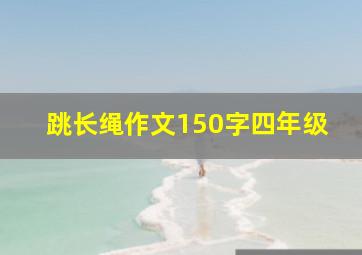 跳长绳作文150字四年级